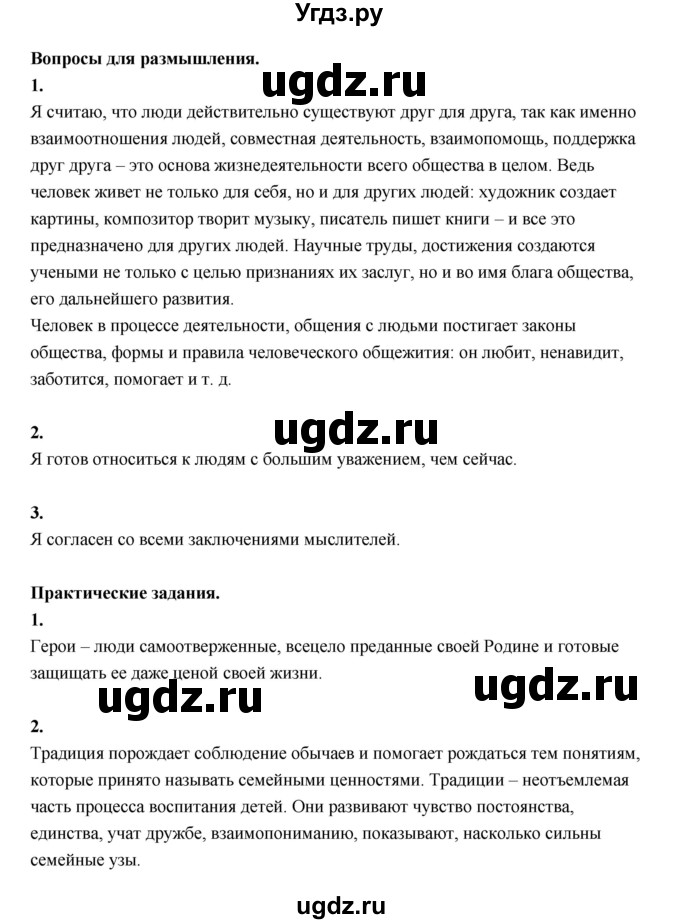 Угдз.ру

Вопросы для размышления.

1.

ugdz.ru

Я считаю, что люди действительно существуют друг для друга, так как именно взаимоотношения людей, совместная деятельность, взаимопомощь, поддержка друг друга – это основа жизнедеятельности всего общества в целом. Ведь человек живет не только для себя, но и для других людей: художник создает картины, композитор творит музыку, писатель пишет книги – и все это предназначено для других людей. Научные труды, достижения создаются учеными не только с целью признаниях их заслуг, но и во имя блага общества, его дальнейшего развития.

Человек в процессе деятельности, общения с людьми постигает законы общества, формы и правила человеческого общежития: он любит, ненавидит, заботится, помогает и т. д.

2.

ugdz.ru

Я готов относиться к людям с большим уважением, чем сейчас.

3.

Я согласен со всеми заключениями мыслителей.

Практические задания.

1.

Герои – люди самоотверженные, всецело преданные своей Родине и готовые защищать ее даже ценой своей жизни.

ugdz.ru

ugdz.ru

2.

Традиция порождает соблюдение обычаев и помогает рождаться тем понятиям, которые принято называть семейными ценностями. Традиции – неотъемлемая часть процесса воспитания детей. Они развивают чувство постоянства, единства, учат дружбе, взаимопониманию, показывают, насколько сильны семейные узы.

ugdz.ru